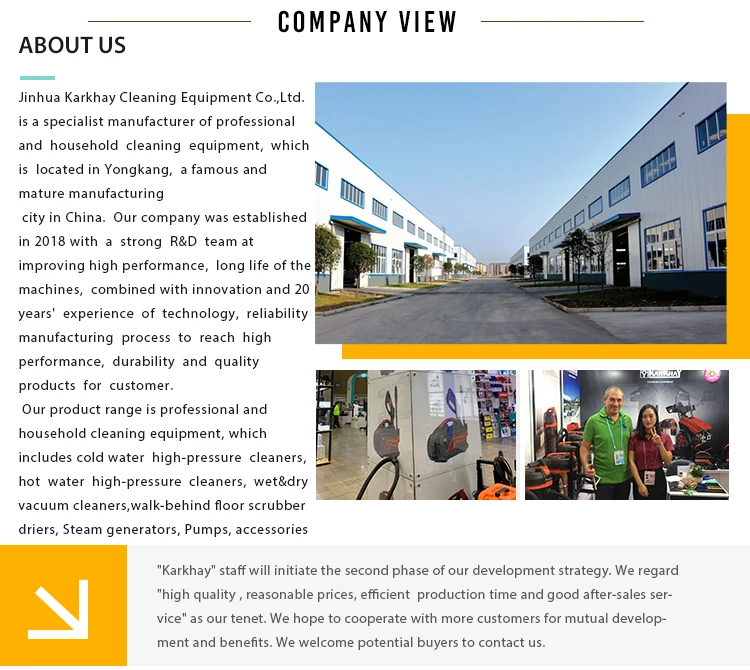 COMPANY VIEW

ABOUT US

Jinhua Karkhay Cleaning Equipment Co.,Ltd. is a specialist manufacturer of professional and household cleaning equipment, which is located in Yongkang, a famous and mature manufacturing city in China. Our company was established in 2018 with a strong R&D team at improving high performance, long life of the machines, combined with innovation and 20 years' experience of technology, reliability manufacturing process to reach high performance, durability and quality products for customer.

Our product range is professional and household cleaning equipment, which includes cold water high-pressure cleaners, hot water high-pressure cleaners, wet&dry vacuum cleaners,walk-behind floor scrubber driers, Steam generators, Pumps, accessories

KARKHAY

"Karkhay" staff will initiate the second phase of our development strategy. We regard "high quality , reasonable prices, efficient production time and good after-sales service" as our tenet. We hope to cooperate with more customers for mutual development and benefits. We welcome potential buyers to contact us.